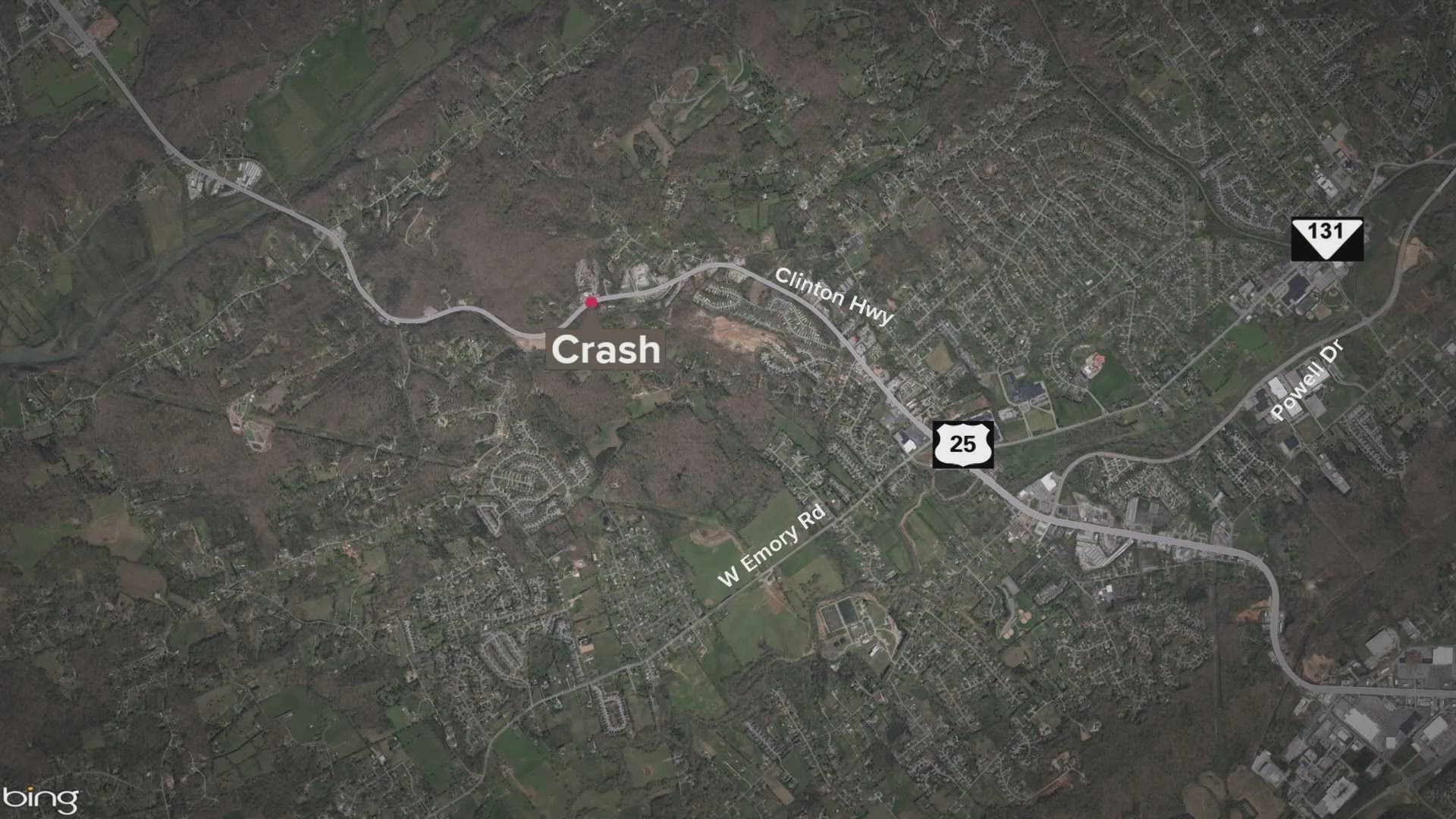 131

Clinton Hwy

Crash

Powell Dr

25

W Emory Rd

bing